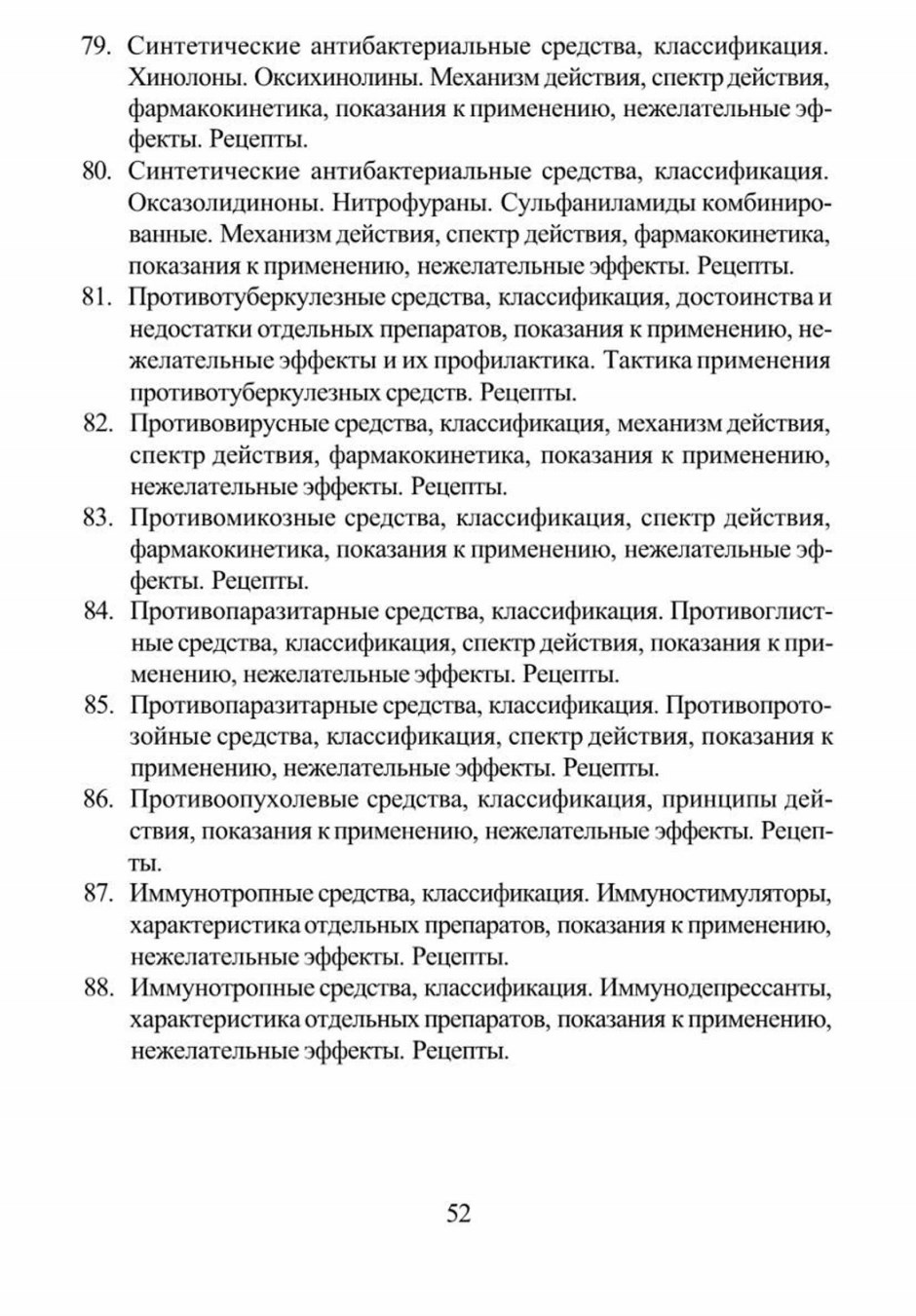 79. Синтетические антибактериальные средства, классификация. Хинолоны. Оксихинолины. Механизм действия, спектр действия, фармакокинетика, показания к применению, нежелательные эффекты. Рецепты.

80. Синтетические антибактериальные средства, классификация. Оксазолидиноны. Нитрофураны. Сульфаниламиды комбинированные. Механизм действия, спектр действия, фармакокинетика, показания к применению, нежелательные эффекты. Рецепты.

81. Противотуберкулезные средства, классификация, достоинства и недостатки отдельных препаратов, показания к применению, нежелательные эффекты и их профилактика. Тактика применения противотуберкулезных средств. Рецепты.

82. Противовирусные средства, классификация, механизм действия, спектр действия, фармакокинетика, показания к применению, нежелательные эффекты. Рецепты.

83. Противомикозные средства, классификация, спектр действия, фармакокинетика, показания к применению, нежелательные эффекты. Рецепты.

84. Противопаразитарные средства, классификация. Противоглистные средства, классификация, спектр действия, показания к применению, нежелательные эффекты. Рецепты.

85. Противопаразитарные средства, классификация. Противопротозойные средства, классификация, спектр действия, показания к применению, нежелательные эффекты. Рецепты.

86. Противоопухолевые средства, классификация, принципы действия, показания к применению, нежелательные эффекты. Рецепты.

87. Иммунотропные средства, классификация. Иммуностимуляторы, характеристика отдельных препаратов, показания к применению, нежелательные эффекты. Рецепты.

88. Иммунотропные средства, классификация. Иммунодепрессанты, характеристика отдельных препаратов, показания к применению, нежелательные эффекты. Рецепты.

52